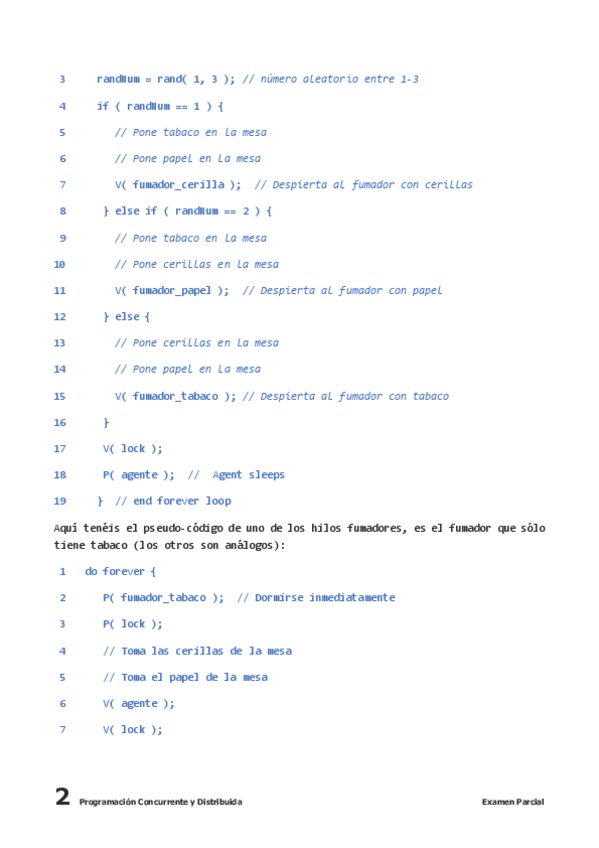 3 randNum = rand( 1, 3 ); // número aleatorio entre 1-3

4 if ( randNum == 1 ) {

5 // Pone tabaco en la mesa

6 // Pone papel en la mesa

7 V( fumador_cerilla ); // Despierta al fumador con cerillas

8 } else if ( randNum == 2 ) {

9 // Pone tabaco en la mesa

10 // Pone cerillas en la mesa

11 V( fumador_papel ); // Despierta al fumador con papel

12 } else {

13 // Pone cerillas en la mesa

14 // Pone papel en la mesa

15 V( fumador_tabaco ); // Despierta al fumador con tabaco

16 }

17 V( lock );

18 P( agente ); // Agent sleeps

19 } // end forever loop

Aquí tenéis el pseudo-código de uno de los hilos fumadores, es el fumador que sólo tiene tabaco (los otros son análogos):

1 do forever {

2 P( fumador_tabaco ); // Dormirse inmediatamente

3 P( lock );

4 // Toma las cerillas de la mesa

5 // Toma el papel de la mesa

6 V( agente );

7 V( lock );

2 Programación Concurrente y Distribuida

Examen Parcial